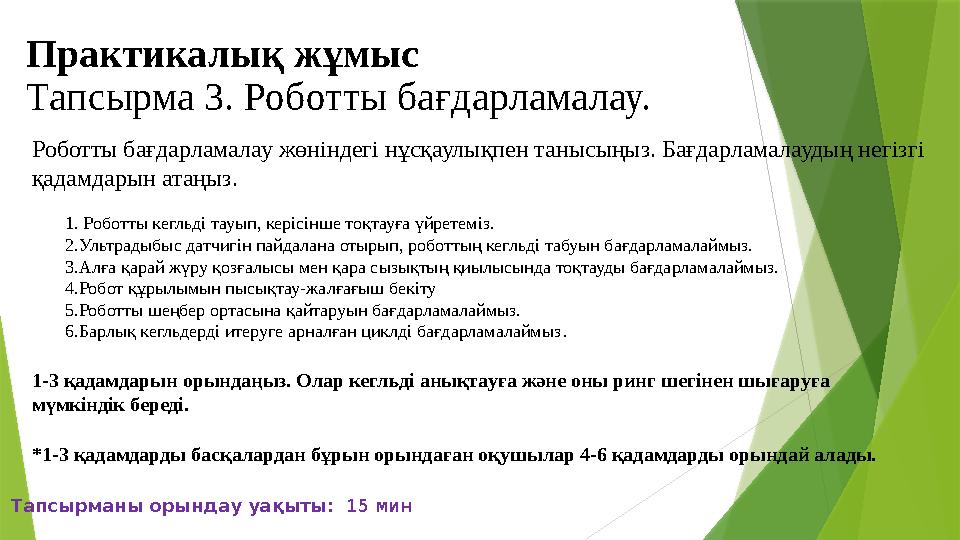 Практикалық жұмыс
Тапсырма 3. Роботты бағдарламалау.

Роботты бағдарламалау жөніндегі нұсқаулықпен танысыңыз. Бағдарламалаудың негізгі қадамдарын атаңыз.

1. Роботты кегльді тауып, керісінше тоқтауға үйретеміз.
2.Ультрадыбыс датчигін пайдалана отырып, роботтың кегльді табуын бағдарламалаймыз.
3.Алға қарай жүру қозғалысы мен қара сызықтың қиылысында тоқтауды бағдарламалаймыз.
4.Робот құрылымын пысықтау-жалғағыш бекіту
5.Роботты шеңбер ортасына қайтаруын бағдарламалаймыз.
6.Барлық кегльдерді итеруге арналған циклді бағдарламалаймыз.

1-3 қадамдарын орындаңыз. Олар кегльді анықтауға және оны ринг шегінен шығаруға мүмкіндік береді.

*1-3 қадамдарды басқалардан бұрын орындаған оқушылар 4-6 қадамдарды орындай алады.

Тапсырманы орындау уақыты: 15 мин